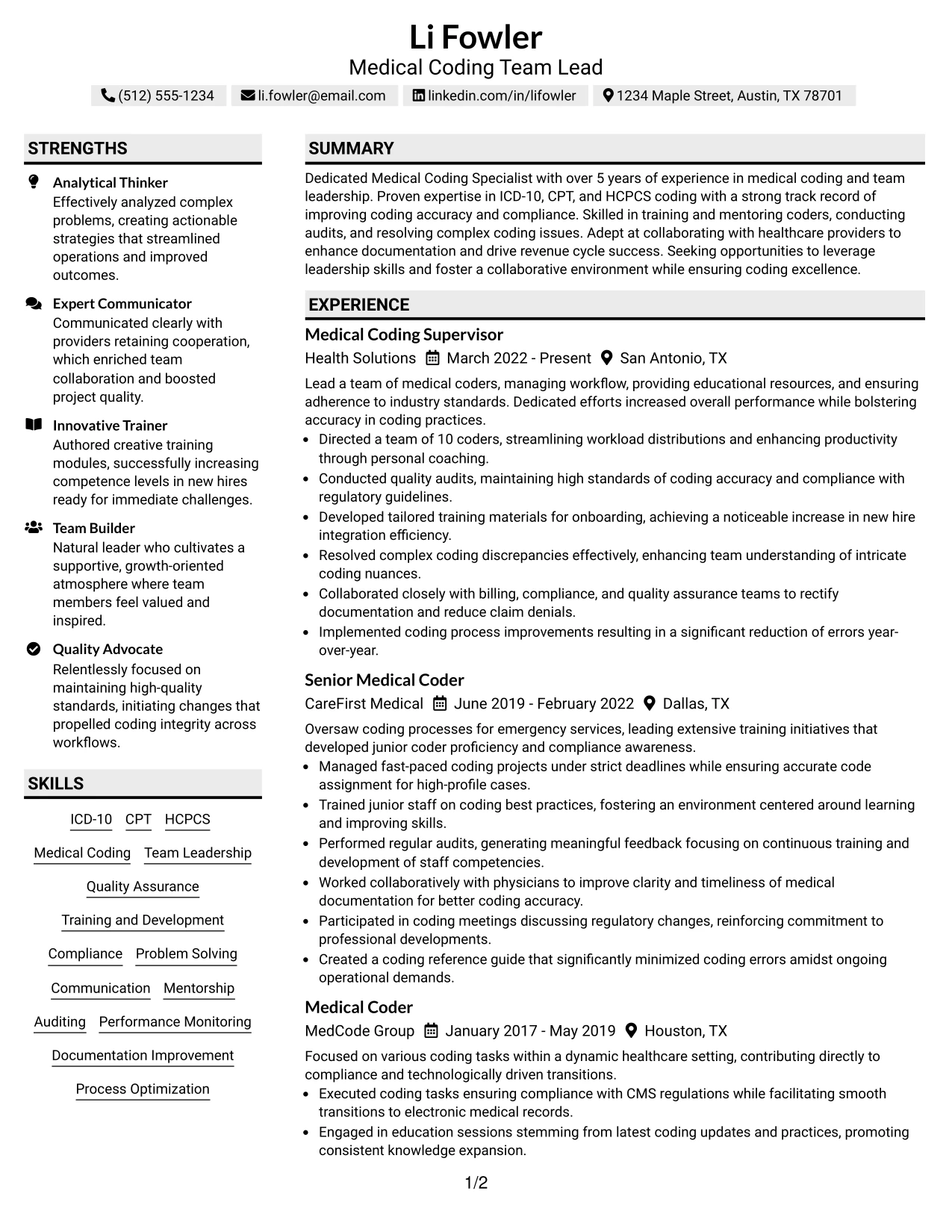 Li Fowler
Medical Coding Team Lead
(512) 555-1234 li.fowler@email.com linkedin.com/in/lifowler 1234 Maple Street, Austin, TX 78701

STRENGTHS

Analytical Thinker
Effectively analyzed complex problems, creating actionable strategies that streamlined operations and improved outcomes.

Expert Communicator
Communicated clearly with providers retaining cooperation, which enriched team collaboration and boosted project quality.

Innovative Trainer
Authored creative training modules, successfully increasing competence levels in new hires ready for immediate challenges.

Team Builder
Natural leader who cultivates a supportive, growth-oriented atmosphere where team members feel valued and inspired.

Quality Advocate
Relentlessly focused on maintaining high-quality standards, initiating changes that propelled coding integrity across workflows.

SKILLS

ICD-10 CPT HCPCS
Medical Coding Team Leadership
Quality Assurance
Training and Development
Compliance Problem Solving
Communication Mentorship
Auditing Performance Monitoring
Documentation Improvement
Process Optimization

SUMMARY

Dedicated Medical Coding Specialist with over 5 years of experience in medical coding and team leadership. Proven expertise in ICD-10, CPT, and HCPCS coding with a strong track record of improving coding accuracy and compliance. Skilled in training and mentoring coders, conducting audits, and resolving complex coding issues. Adept at collaborating with healthcare providers to enhance documentation and drive revenue cycle success. Seeking opportunities to leverage leadership skills and foster a collaborative environment while ensuring coding excellence.

EXPERIENCE

Medical Coding Supervisor
Health Solutions March 2022 - Present San Antonio, TX

Lead a team of medical coders, managing workflow, providing educational resources, and ensuring adherence to industry standards. Dedicated efforts increased overall performance while bolstering accuracy in coding practices.
• Directed a team of 10 coders, streamlining workload distributions and enhancing productivity through personal coaching.
• Conducted quality audits, maintaining high standards of coding accuracy and compliance with regulatory guidelines.
• Developed tailored training materials for onboarding, achieving a noticeable increase in new hire integration efficiency.
• Resolved complex coding discrepancies effectively, enhancing team understanding of intricate coding nuances.
• Collaborated closely with billing, compliance, and quality assurance teams to rectify documentation and reduce claim denials.
• Implemented coding process improvements resulting in a significant reduction of errors year-over-year.

Senior Medical Coder
CareFirst Medical June 2019 - February 2022 Dallas, TX

Oversaw coding processes for emergency services, leading extensive training initiatives that developed junior coder proficiency and compliance awareness.
• Managed fast-paced coding projects under strict deadlines while ensuring accurate code assignment for high-profile cases.
• Trained junior staff on coding best practices, fostering an environment centered around learning and improving skills.
• Performed regular audits, generating meaningful feedback focusing on continuous training and development of staff competencies.
• Worked collaboratively with physicians to improve clarity and timeliness of medical documentation for better coding accuracy.
• Participated in coding meetings discussing regulatory changes, reinforcing commitment to professional developments.
• Created a coding reference guide that significantly minimized coding errors amidst ongoing operational demands.

Medical Coder
MedCode Group January 2017 - May 2019 Houston, TX

Focused on various coding tasks within a dynamic healthcare setting, contributing directly to compliance and technologically driven transitions.
• Executed coding tasks ensuring compliance with CMS regulations while facilitating smooth transitions to electronic medical records.
• Engaged in education sessions stemming from latest coding updates and practices, promoting consistent knowledge expansion.

1/2